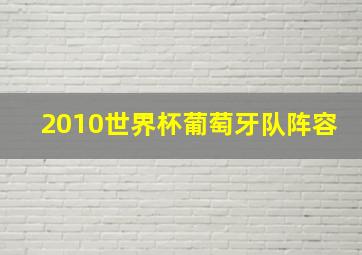 2010世界杯葡萄牙队阵容